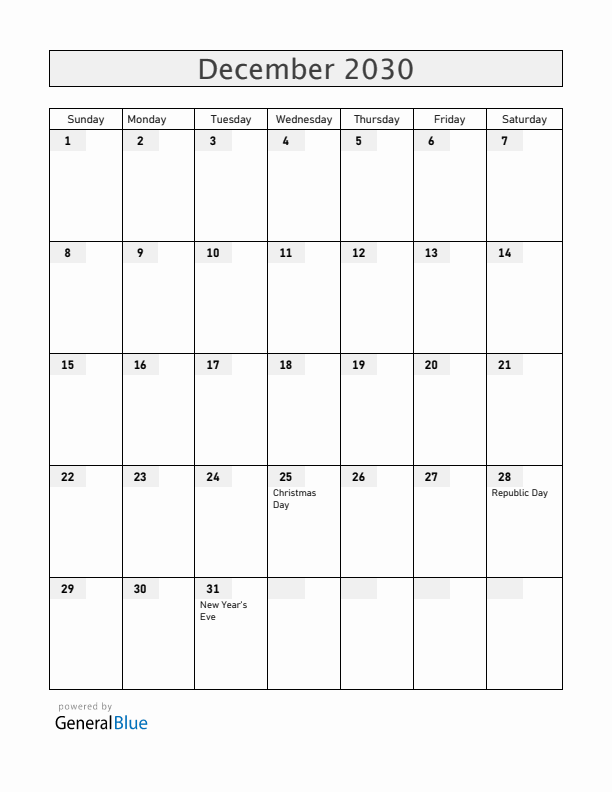 December 2030

| Sunday | Monday | Tuesday | Wednesday | Thursday | Friday | Saturday |
|---|---|---|---|---|---|---|
| 1 | 2 | 3 | 4 | 5 | 6 | 7 |
| 8 | 9 | 10 | 11 | 12 | 13 | 14 |
| 15 | 16 | 17 | 18 | 19 | 20 | 21 |
| 22 | 23 | 24 | 25 Christmas Day | 26 | 27 | 28 Republic Day |
| 29 | 30 | 31 New Year's Eve | | | | |

powered by
GeneralBlue